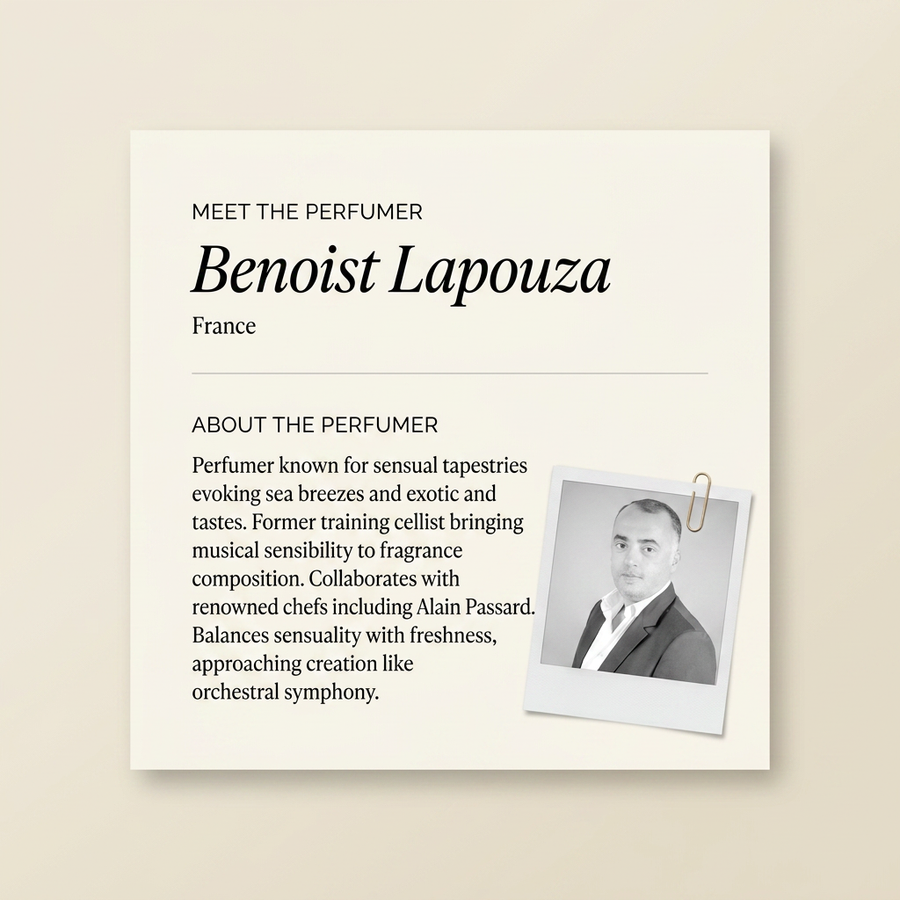 MEET THE PERFUMER

Benoist Lapouza

France

ABOUT THE PERFUMER

Perfumer known for sensual tapestries evoking sea breezes and exotic and tastes. Former training cellist bringing musical sensibility to fragrance composition. Collaborates with renowned chefs including Alain Passard. Balances sensuality with freshness, approaching creation like orchestral symphony.